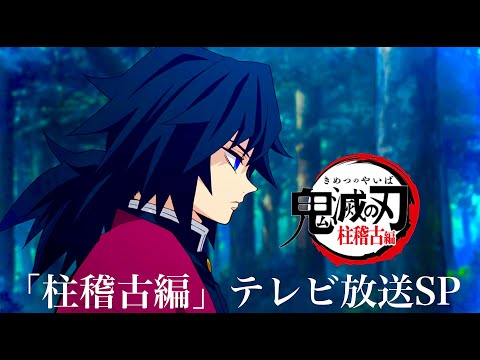 きめつのやいば
鬼滅の刃
柱稽古編

「柱稽古編」テレビ放送SP